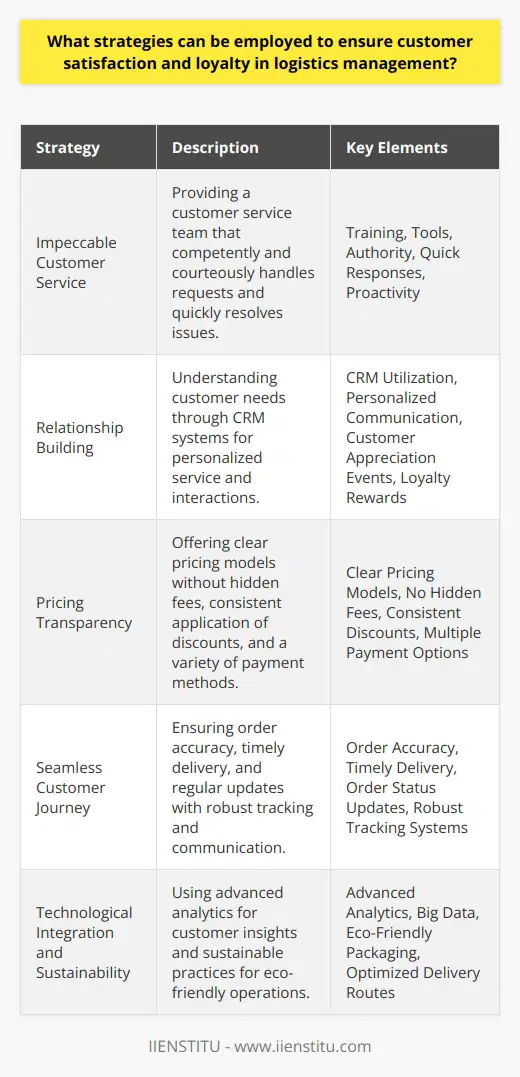 What strategies can be employed to ensure customer satisfaction and loyalty in logistics management?

| Strategy | Description | Key Elements |
|---|---|---|
| Impeccable Customer Service | Providing a customer service team that competently and courteously handles requests and quickly resolves issues. | Training, Tools, Authority, Quick Responses, Proactivity |
| Relationship Building | Understanding customer needs through CRM systems for personalized service and interactions. | CRM Utilization, Personalized Communication, Customer Appreciation Events, Loyalty Rewards |
| Pricing Transparency | Offering clear pricing models without hidden fees, consistent application of discounts, and a variety of payment methods. | Clear Pricing Models, No Hidden Fees, Consistent Discounts, Multiple Payment Options |
| Seamless Customer Journey | Ensuring order accuracy, timely delivery, and regular updates with robust tracking and communication. | Order Accuracy, Timely Delivery, Order Status Updates, Robust Tracking Systems |
| Technological Integration and Sustainability | Using advanced analytics for customer insights and sustainable practices for eco-friendly operations. | Advanced Analytics, Big Data, Eco-Friendly Packaging, Optimized Delivery Routes |

IIENSTITU - www.iienstitu.com